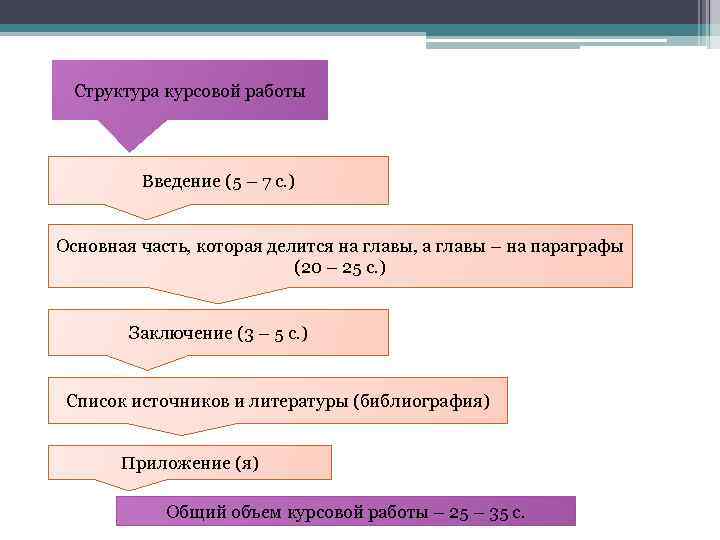 Структура курсовой работы

Введение (5 – 7 с.)

Основная часть, которая делится на главы, а главы – на параграфы (20 – 25 с.)

Заключение (3 – 5 с.)

Список источников и литературы (библиография)

Приложение (я)

Общий объем курсовой работы – 25 – 35 с.